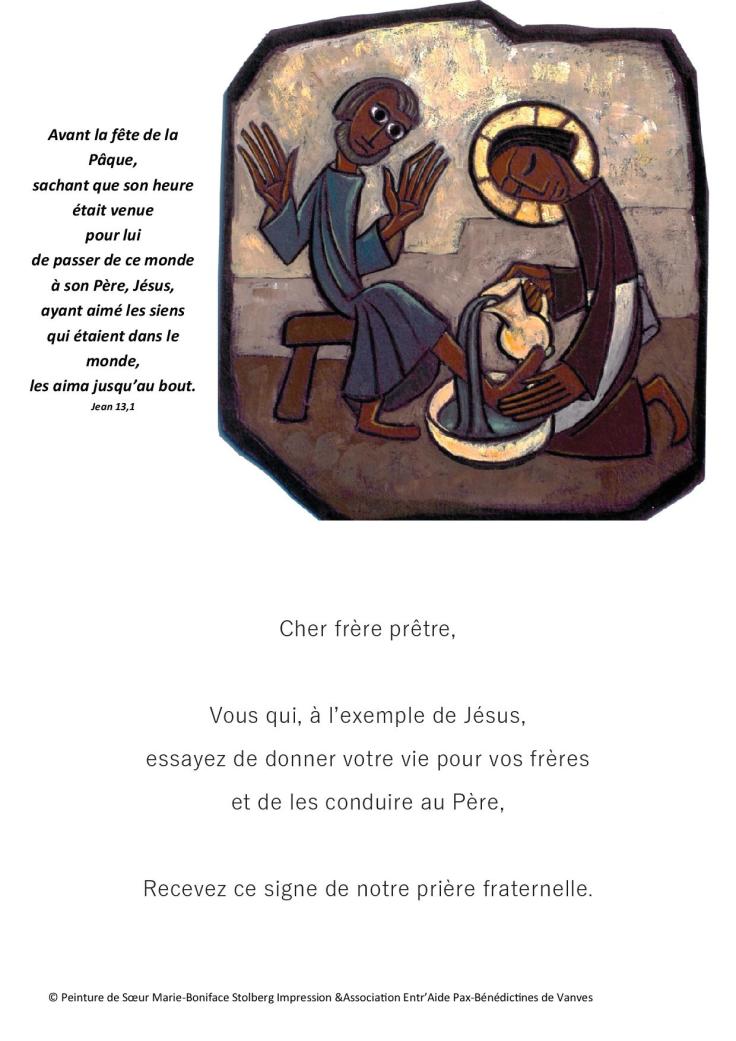 Avant la fête de la Pâque,
sachant que son heure était venue
pour lui
de passer de ce monde à son Père, Jésus,
ayant aimé les siens qui étaient dans le monde,
les aima jusqu'au bout.
Jean 13,1

Cher frère prêtre,

Vous qui, à l'exemple de Jésus,
essayez de donner votre vie pour vos frères
et de les conduire au Père,

Recevez ce signe de notre prière fraternelle.

© Peinture de Sœur Marie-Boniface Stolberg Impression &Association Entr'Aide Pax-Bénédictines de Vanves